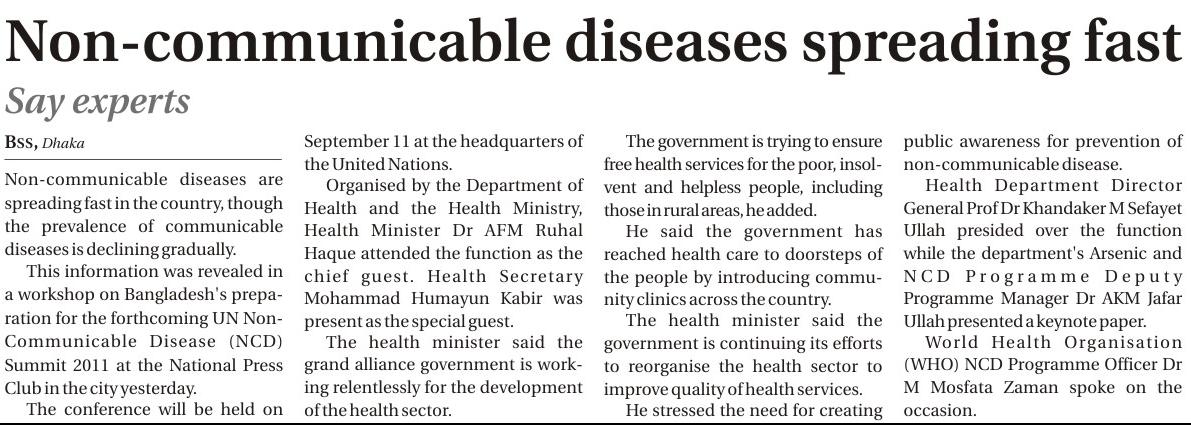 Non-communicable diseases spreading fast

Say experts

BSS, Dhaka

Non-communicable diseases are spreading fast in the country, though the prevalence of communicable diseases is declining gradually.

This information was revealed in a workshop on Bangladesh's preparation for the forthcoming UN Non-Communicable Disease (NCD) Summit 2011 at the National Press Club in the city yesterday.

The conference will be held on September 11 at the headquarters of the United Nations.

Organised by the Department of Health and the Health Ministry, Health Minister Dr AFM Ruhal Haque attended the function as the chief guest. Health Secretary Mohammad Humayun Kabir was present as the special guest.

The health minister said the grand alliance government is working relentlessly for the development of the health sector.

The government is trying to ensure free health services for the poor, insolvent and helpless people, including those in rural areas, he added.

He said the government has reached health care to doorsteps of the people by introducing community clinics across the country.

The health minister said the government is continuing its efforts to reorganise the health sector to improve quality of health services.

He stressed the need for creating public awareness for prevention of non-communicable disease.

Health Department Director General Prof Dr Khandaker M Sefayet Ullah presided over the function while the department's Arsenic and NCD Programme Deputy Programme Manager Dr AKM Jafar Ullah presented a keynote paper.

World Health Organisation (WHO) NCD Programme Officer Dr M Mosfata Zaman spoke on the occasion.